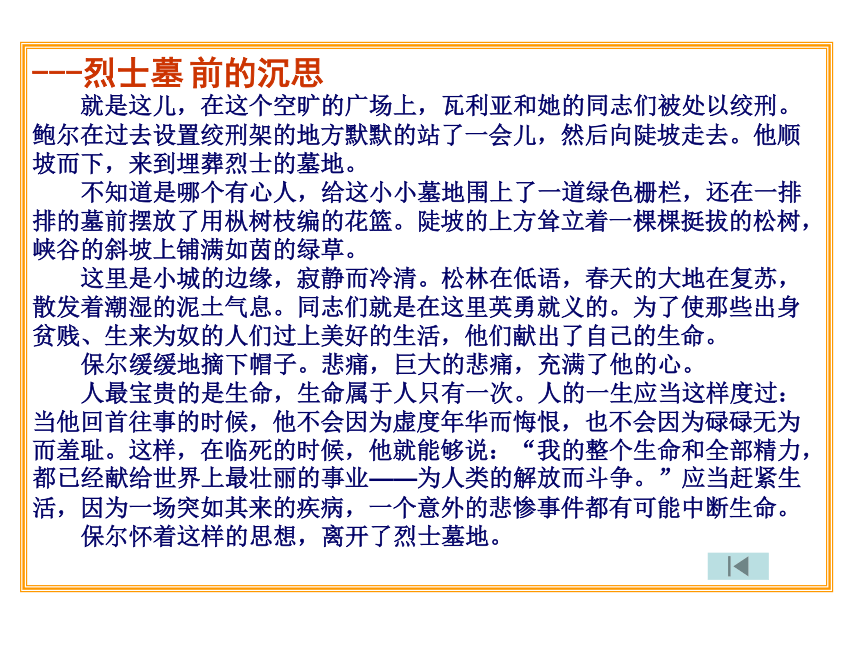 ---烈士墓 前的沉思

就是这儿，在这个空旷的广场上，瓦利亚和她的同志们被处以绞刑。鲍尔在过去设置绞刑架的地方默默的站了一会儿，然后向陡坡走去。他顺坡而下，来到埋葬烈士的墓地。

不知道是哪个有心人，给这小小墓地围上了一道绿色栅栏，还在一排排的墓前摆放了用枞树枝编的花篮。陡坡的上方耸立着一棵棵挺拔的松树，峡谷的斜坡上铺满如茵的绿草。

这里是小城的边缘，寂静而冷清。松林在低语，春天的大地在复苏，散发着潮湿的泥土气息。同志们就是在这里英勇就义的。为了使那些出身贫贱、生来为奴的人们过上美好的生活，他们献出了自己的生命。

保尔缓缓地摘下帽子。悲痛，巨大的悲痛，充满了他的心。

人最宝贵的是生命，生命属于人只有一次。人的一生应当这样度过：当他回首往事的时候，他不会因为虚度年华而悔恨，也不会因为碌碌无为而羞耻。这样，在临死的时候，他就能够说：“我的整个生命和全部精力，都已经献给世界上最壮丽的事业——为人类的解放而斗争。”应当赶紧生活，因为一场突如其来的疾病，一个意外的悲惨事件都有可能中断生命。

保尔怀着这样的思想，离开了烈士墓地。